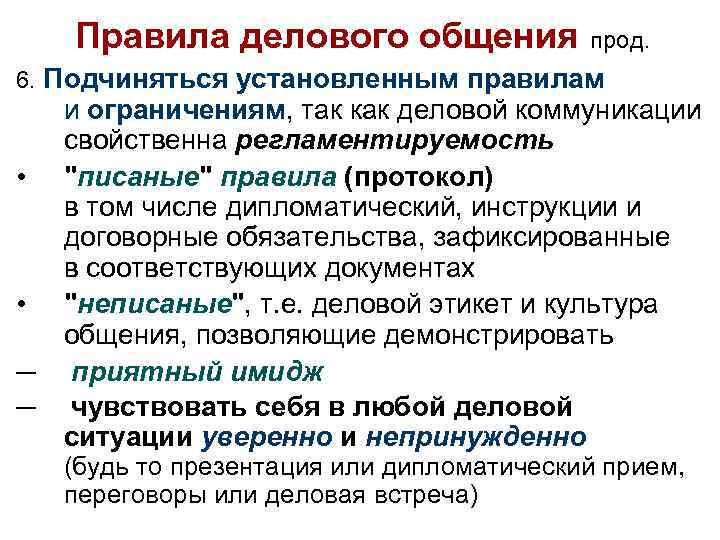 Правила делового общения прод.

6. Подчиняться установленным правилам и ограничениям, так как деловой коммуникации свойственна регламентируемость

• "писаные" правила (протокол) в том числе дипломатический, инструкции и договорные обязательства, зафиксированные в соответствующих документах

• "неписаные", т.е. деловой этикет и культура общения, позволяющие демонстрировать

— приятный имидж

— чувствовать себя в любой деловой ситуации уверенно и непринужденно (будь то презентация или дипломатический прием, переговоры или деловая встреча)